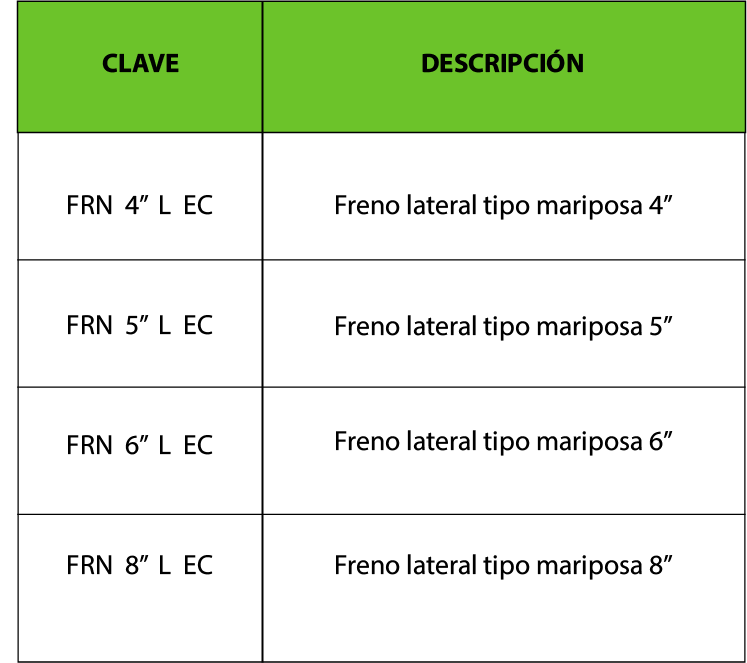 | CLAVE | DESCRIPCIÓN |
|---|---|
| FRN 4" L EC | Freno lateral tipo mariposa 4" |
| FRN 5" L EC | Freno lateral tipo mariposa 5" |
| FRN 6" L EC | Freno lateral tipo mariposa 6" |
| FRN 8" L EC | Freno lateral tipo mariposa 8" |